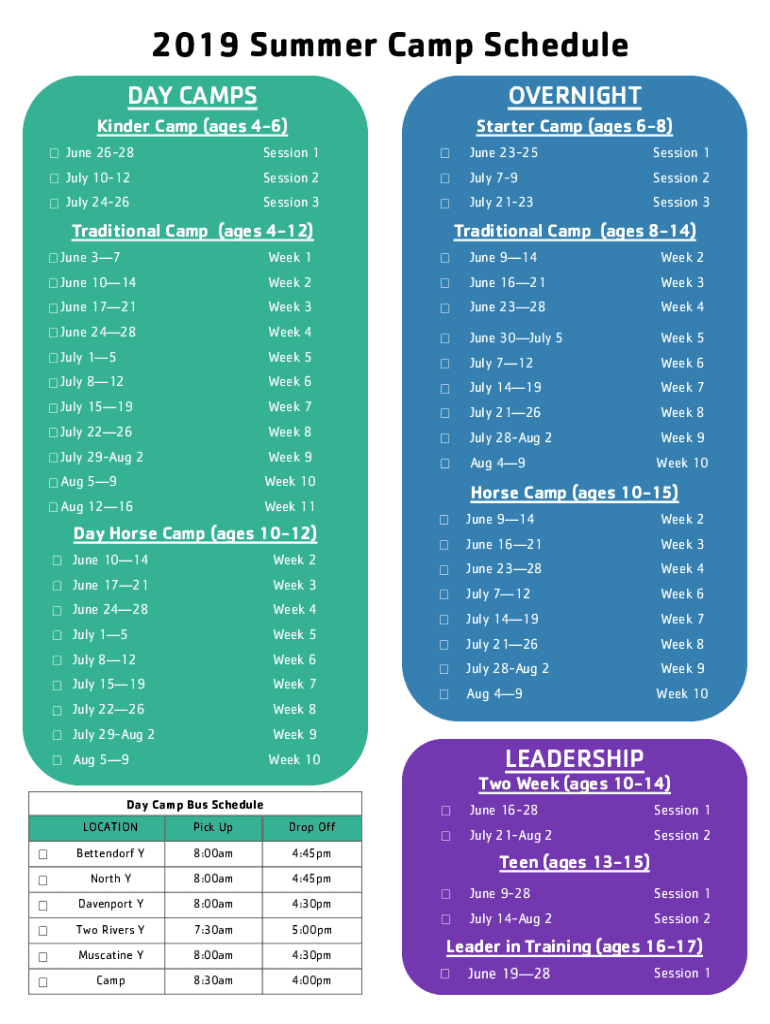 2019 Summer Camp Schedule

DAY CAMPS

Kinder Camp (ages 4-6)

☐ June 26-28 Session 1
☐ July 10-12 Session 2
☐ July 24-26 Session 3

Traditional Camp (ages 4-12)

☐ June 3—7 Week 1
☐ June 10—14 Week 2
☐ June 17—21 Week 3
☐ June 24—28 Week 4
☐ July 1—5 Week 5
☐ July 8—12 Week 6
☐ July 15—19 Week 7
☐ July 22—26 Week 8
☐ July 29-Aug 2 Week 9
☐ Aug 5—9 Week 10
☐ Aug 12—16 Week 11

Day Horse Camp (ages 10-12)

☐ June 10—14 Week 2
☐ June 17—21 Week 3
☐ June 24—28 Week 4
☐ July 1—5 Week 5
☐ July 8—12 Week 6
☐ July 15—19 Week 7
☐ July 22—26 Week 8
☐ July 29-Aug 2 Week 9
☐ Aug 5—9 Week 10

Day Camp Bus Schedule

| | LOCATION | Pick Up | Drop Off |
|---|---|---|---|
| ☐ | Bettendorf Y | 8:00am | 4:45pm |
| ☐ | North Y | 8:00am | 4:45pm |
| ☐ | Davenport Y | 8:00am | 4:30pm |
| ☐ | Two Rivers Y | 7:30am | 5:00pm |
| ☐ | Muscatine Y | 8:00am | 4:30pm |
| ☐ | Camp | 8:30am | 4:00pm |

OVERNIGHT

Starter Camp (ages 6-8)

☐ June 23-25 Session 1
☐ July 7-9 Session 2
☐ July 21-23 Session 3

Traditional Camp (ages 8-14)

☐ June 9—14 Week 2
☐ June 16—21 Week 3
☐ June 23—28 Week 4
☐ June 30—July 5 Week 5
☐ July 7—12 Week 6
☐ July 14—19 Week 7
☐ July 21—26 Week 8
☐ July 28-Aug 2 Week 9
☐ Aug 4—9 Week 10

Horse Camp (ages 10-15)

☐ June 9—14 Week 2
☐ June 16—21 Week 3
☐ June 23—28 Week 4
☐ July 7—12 Week 6
☐ July 14—19 Week 7
☐ July 21—26 Week 8
☐ July 28-Aug 2 Week 9
☐ Aug 4—9 Week 10

LEADERSHIP

Two Week (ages 10-14)

☐ June 16-28 Session 1
☐ July 21-Aug 2 Session 2

Teen (ages 13-15)

☐ June 9-28 Session 1
☐ July 14-Aug 2 Session 2

Leader in Training (ages 16-17)

☐ June 19—28 Session 1